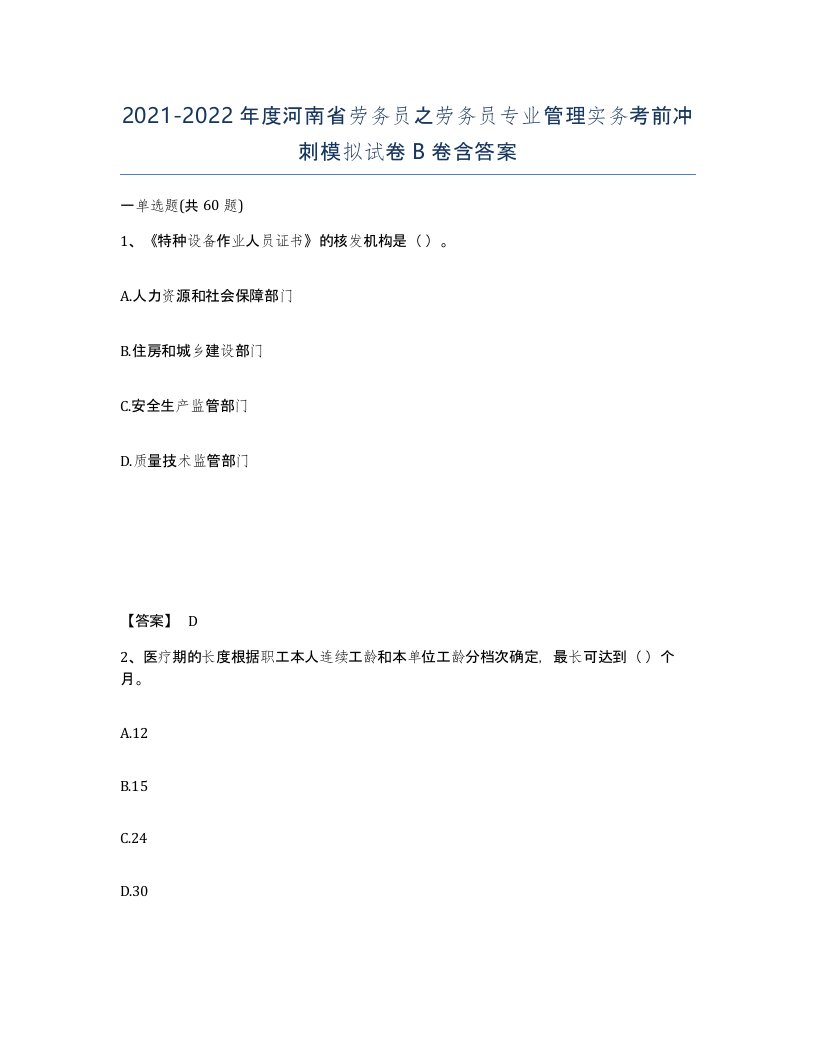 2021-2022年度河南省劳务员之劳务员专业管理实务考前冲刺模拟试卷B卷含答案

一单选题(共60题)

1、《特种设备作业人员证书》的核发机构是（）。

A.人力资源和社会保障部门

B.住房和城乡建设部门

C.安全生产监管部门

D.质量技术监管部门

【答案】 D

2、医疗期的长度根据职工本人连续工龄和本单位工龄分档次确定，最长可达到（）个月。

A.12

B.15

C.24

D.30